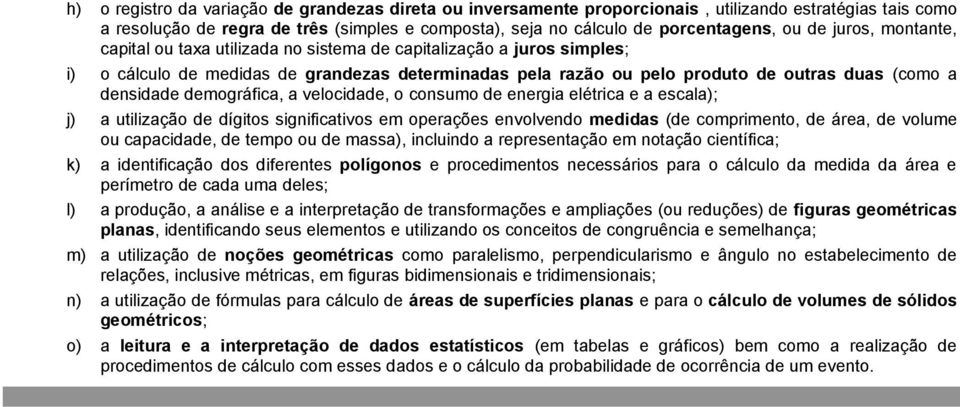 h) o registro da variação de grandezas direta ou inversamente proporcionais , utilizando estratégias tais como a resolução de regra de três (simples e composta), seja no cálculo de porcentagens, ou de juros, montante, capital ou taxa utilizada no sistema de capitalização a juros simples;

i) o cálculo de medidas de grandezas determinadas pela razão ou pelo produto de outras duas (como a densidade demográfica, a velocidade, o consumo de energia elétrica e a escala);

j) a utilização de dígitos significativos em operações envolvendo medidas (de comprimento, de área, de volume ou capacidade, de tempo ou de massa), incluindo a representação em notação científica;

k) a identificação dos diferentes polígonos e procedimentos necessários para o cálculo da medida da área e perímetro de cada uma deles;

l) a produção, a análise e a interpretação de transformações e ampliações (ou reduções) de figuras geométricas planas, identificando seus elementos e utilizando os conceitos de congruência e semelhança;

m) a utilização de noções geométricas como paralelismo, perpendicularismo e ângulo no estabelecimento de relações, inclusive métricas, em figuras bidimensionais e tridimensionais;

n) a utilização de fórmulas para cálculo de áreas de superfícies planas e para o cálculo de volumes de sólidos geométricos;

o) a leitura e a interpretação de dados estatísticos (em tabelas e gráficos) bem como a realização de procedimentos de cálculo com esses dados e o cálculo da probabilidade de ocorrência de um evento.